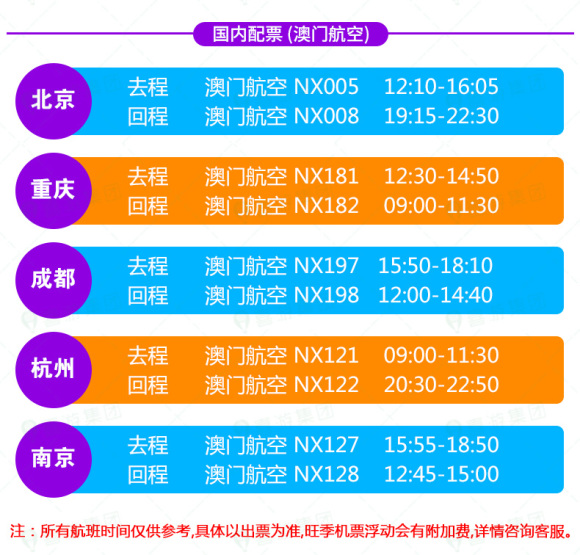 国内配票 (澳门航空)

北京
去程 澳门航空 NX005 12:10-16:05
回程 澳门航空 NX008 19:15-22:30

重庆
去程 澳门航空 NX181 12:30-14:50
回程 澳门航空 NX182 09:00-11:30

成都
去程 澳门航空 NX197 15:50-18:10
回程 澳门航空 NX198 12:00-14:40

杭州
去程 澳门航空 NX121 09:00-11:30
回程 澳门航空 NX122 20:30-22:50

南京
去程 澳门航空 NX127 15:55-18:50
回程 澳门航空 NX128 12:45-15:00

注：所有航班时间仅供参考,具体以出票为准,旺季机票浮动会有附加费,详情咨询客服。